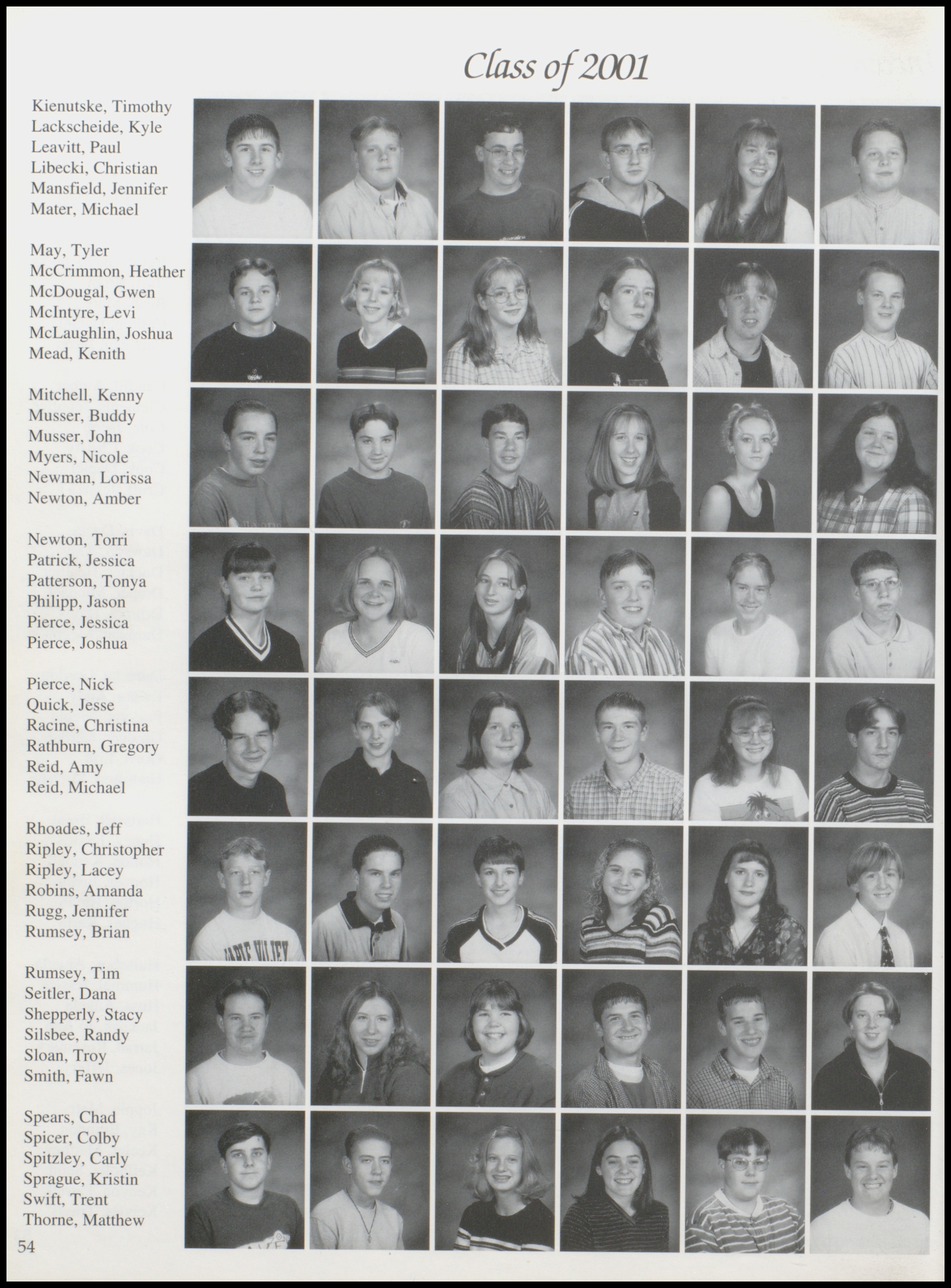 Class of 2001

Kienutske, Timothy
Lackscheide, Kyle
Leavitt, Paul
Libecki, Christian
Mansfield, Jennifer
Mater, Michael

May, Tyler
McCrimmon, Heather
McDougal, Gwen
McIntyre, Levi
McLaughlin, Joshua
Mead, Kenith

Mitchell, Kenny
Musser, Buddy
Musser, John
Myers, Nicole
Newman, Lorissa
Newton, Amber

Newton, Torri
Patrick, Jessica
Patterson, Tonya
Philipp, Jason
Pierce, Jessica
Pierce, Joshua

Pierce, Nick
Quick, Jesse
Racine, Christina
Rathburn, Gregory
Reid, Amy
Reid, Michael

Rhoades, Jeff
Ripley, Christopher
Ripley, Lacey
Robins, Amanda
Rugg, Jennifer
Rumsey, Brian

Rumsey, Tim
Seitler, Dana
Shepperly, Stacy
Silsbee, Randy
Sloan, Troy
Smith, Fawn

Spears, Chad
Spicer, Colby
Spitzley, Carly
Sprague, Kristin
Swift, Trent
Thorne, Matthew

54